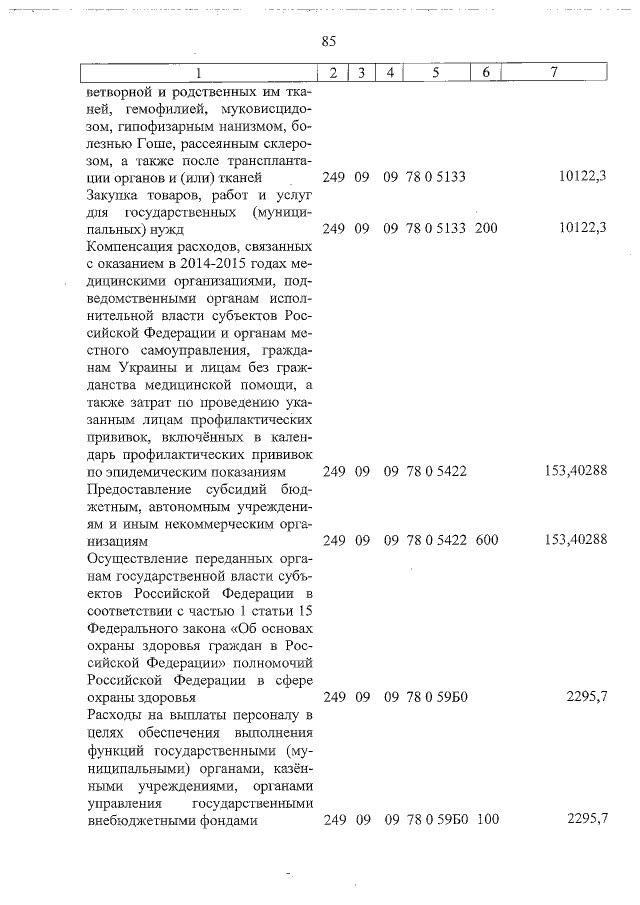 85

| 1 | 2 | 3 | 4 | 5 | 6 | 7 |
|---|---|---|---|---|---|---|
| ветворной и родственных им тканей, гемофилией, муковисцидозом, гипофизарным нанизмом, болезнью Гоше, рассеянным склерозом, а также после трансплантации органов и (или) тканей | 249 | 09 | 09 | 78 0 5133 | | 10122,3 |
| Закупка товаров, работ и услуг для государственных (муниципальных) нужд | 249 | 09 | 09 | 78 0 5133 | 200 | 10122,3 |
| Компенсация расходов, связанных с оказанием в 2014-2015 годах медицинскими организациями, подведомственными органам исполнительной власти субъектов Российской Федерации и органам местного самоуправления, гражданам Украины и лицам без гражданства медицинской помощи, а также затрат по проведению указанным лицам профилактических прививок, включённых в календарь профилактических прививок по эпидемическим показаниям | 249 | 09 | 09 | 78 0 5422 | | 153,40288 |
| Предоставление субсидий бюджетным, автономным учреждениям и иным некоммерческим организациям | 249 | 09 | 09 | 78 0 5422 | 600 | 153,40288 |
| Осуществление переданных органам государственной власти субъектов Российской Федерации в соответствии с частью 1 статьи 15 Федерального закона «Об основах охраны здоровья граждан в Российской Федерации» полномочий Российской Федерации в сфере охраны здоровья | 249 | 09 | 09 | 78 0 59Б0 | | 2295,7 |
| Расходы на выплаты персоналу в целях обеспечения выполнения функций государственными (муниципальными) органами, казёнными учреждениями, органами управления государственными внебюджетными фондами | 249 | 09 | 09 | 78 0 59Б0 | 100 | 2295,7 |